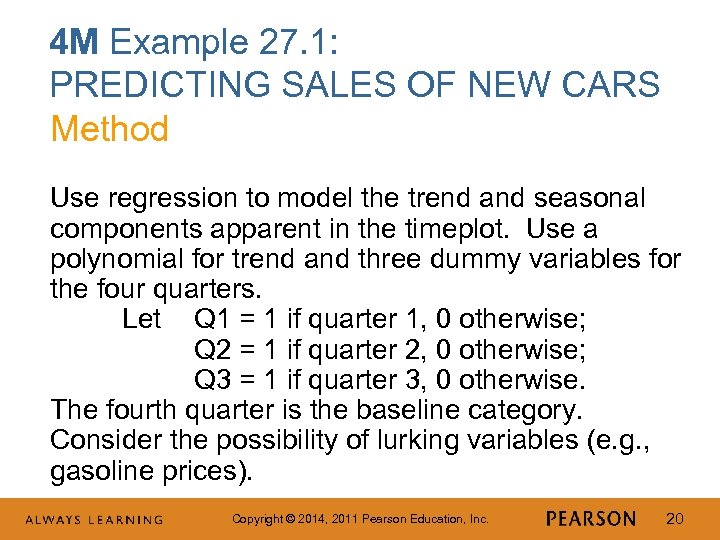 4M Example 27.1:
PREDICTING SALES OF NEW CARS
Method

Use regression to model the trend and seasonal components apparent in the timeplot. Use a polynomial for trend and three dummy variables for the four quarters.

Let Q1 = 1 if quarter 1, 0 otherwise;
Q2 = 1 if quarter 2, 0 otherwise;
Q3 = 1 if quarter 3, 0 otherwise.

The fourth quarter is the baseline category.
Consider the possibility of lurking variables (e.g., gasoline prices).

ALWAYS LEARNING Copyright © 2014, 2011 Pearson Education, Inc. PEARSON 20